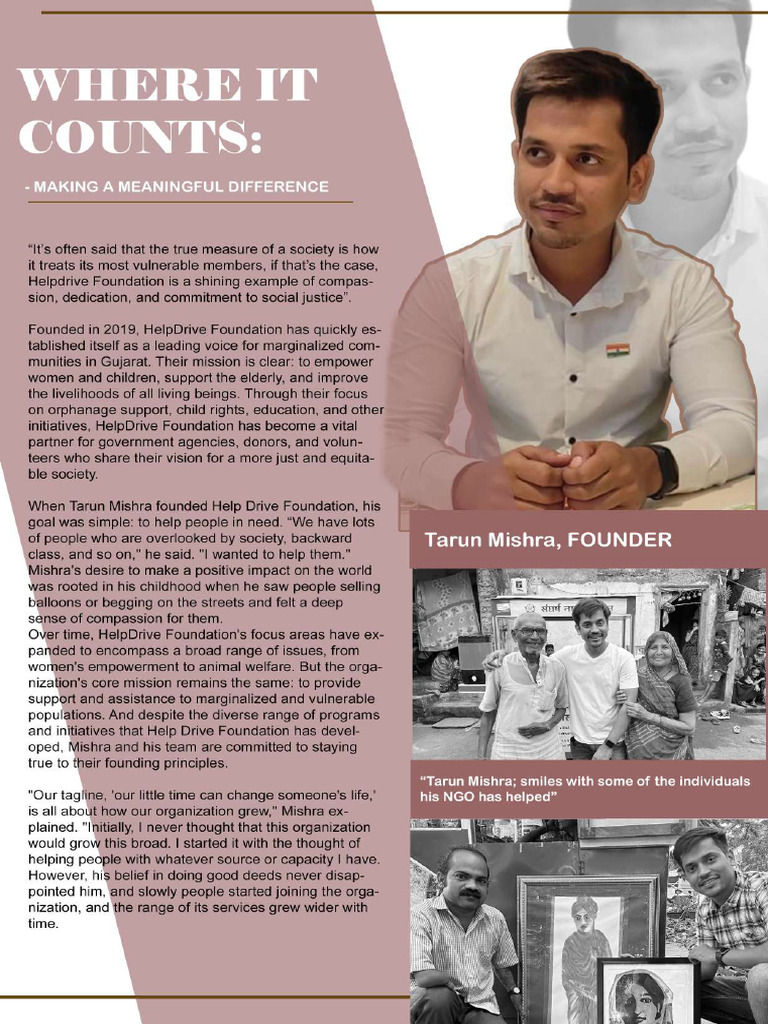 WHERE IT COUNTS:

- MAKING A MEANINGFUL DIFFERENCE

"It's often said that the true measure of a society is how it treats its most vulnerable members, if that's the case, Helpdrive Foundation is a shining example of compassion, dedication, and commitment to social justice".

Founded in 2019, HelpDrive Foundation has quickly established itself as a leading voice for marginalized communities in Gujarat. Their mission is clear: to empower women and children, support the elderly, and improve the livelihoods of all living beings. Through their focus on orphanage support, child rights, education, and other initiatives, HelpDrive Foundation has become a vital partner for government agencies, donors, and volunteers who share their vision for a more just and equitable society.

When Tarun Mishra founded Help Drive Foundation, his goal was simple: to help people in need. "We have lots of people who are overlooked by society, backward class, and so on," he said. "I wanted to help them." Mishra's desire to make a positive impact on the world was rooted in his childhood when he saw people selling balloons or begging on the streets and felt a deep sense of compassion for them.
Over time, HelpDrive Foundation's focus areas have expanded to encompass a broad range of issues, from women's empowerment to animal welfare. But the organization's core mission remains the same: to provide support and assistance to marginalized and vulnerable populations. And despite the diverse range of programs and initiatives that Help Drive Foundation has developed, Mishra and his team are committed to staying true to their founding principles.

"Our tagline, 'our little time can change someone's life,' is all about how our organization grew," Mishra explained. "Initially, I never thought that this organization would grow this broad. I started it with the thought of helping people with whatever source or capacity I have. However, his belief in doing good deeds never disappointed him, and slowly people started joining the organization, and the range of its services grew wider with time.

Tarun Mishra, FOUNDER

"Tarun Mishra; smiles with some of the individuals his NGO has helped"